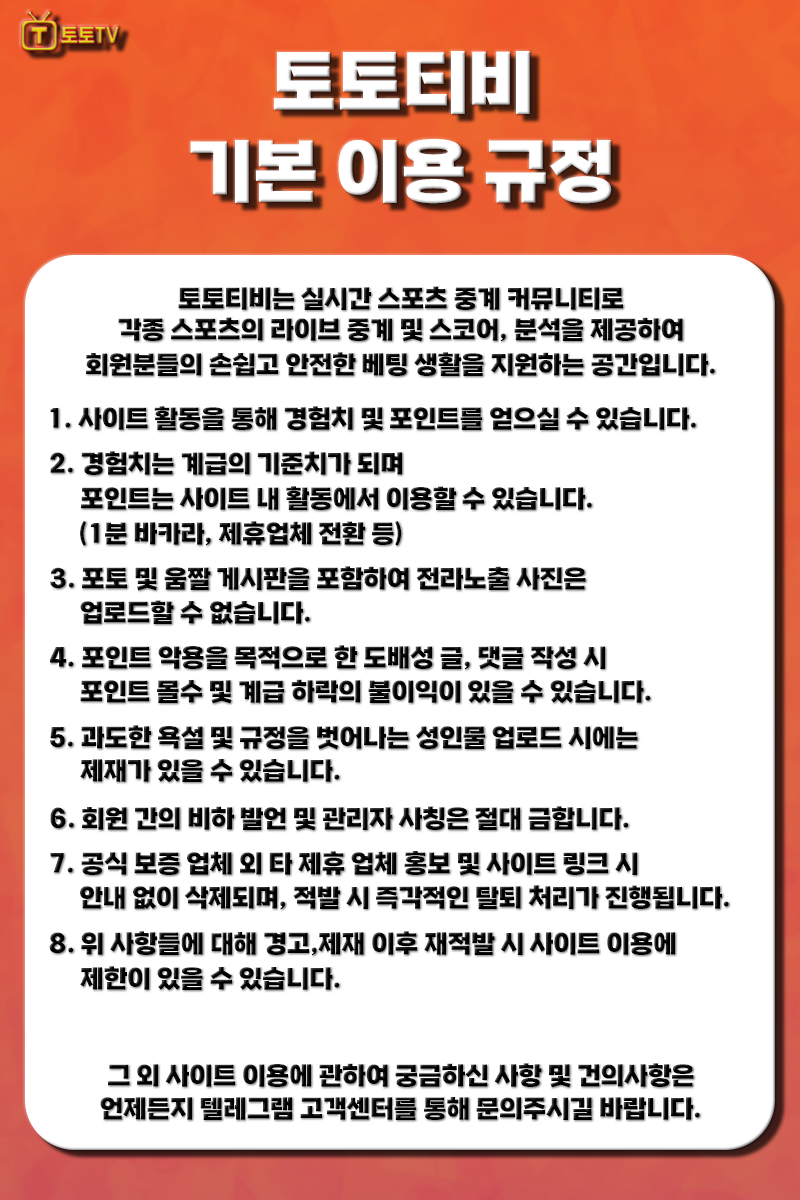 T 토토TV

토토티비
기본 이용 규정

토토티비는 실시간 스포츠 중계 커뮤니티로
각종 스포츠의 라이브 중계 및 스코어, 분석을 제공하여
회원분들의 손쉽고 안전한 베팅 생활을 지원하는 공간입니다.

1. 사이트 활동을 통해 경험치 및 포인트를 얻으실 수 있습니다.

2. 경험치는 계급의 기준치가 되며
포인트는 사이트 내 활동에서 이용할 수 있습니다.
(1분 바카라, 제휴업체 전환 등)

3. 포토 및 움짤 게시판을 포함하여 전라노출 사진은
업로드할 수 없습니다.

4. 포인트 악용을 목적으로 한 도배성 글, 댓글 작성 시
포인트 몰수 및 계급 하락의 불이익이 있을 수 있습니다.

5. 과도한 욕설 및 규정을 벗어나는 성인물 업로드 시에는
제재가 있을 수 있습니다.

6. 회원 간의 비하 발언 및 관리자 사칭은 절대 금합니다.

7. 공식 보증 업체 외 타 제휴 업체 홍보 및 사이트 링크 시
안내 없이 삭제되며, 적발 시 즉각적인 탈퇴 처리가 진행됩니다.

8. 위 사항들에 대해 경고,제재 이후 재적발 시 사이트 이용에
제한이 있을 수 있습니다.

그 외 사이트 이용에 관하여 궁금하신 사항 및 건의사항은
언제든지 텔레그램 고객센터를 통해 문의주시길 바랍니다.